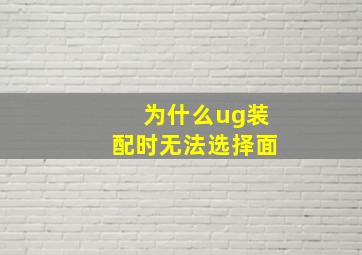 为什么ug装配时无法选择面